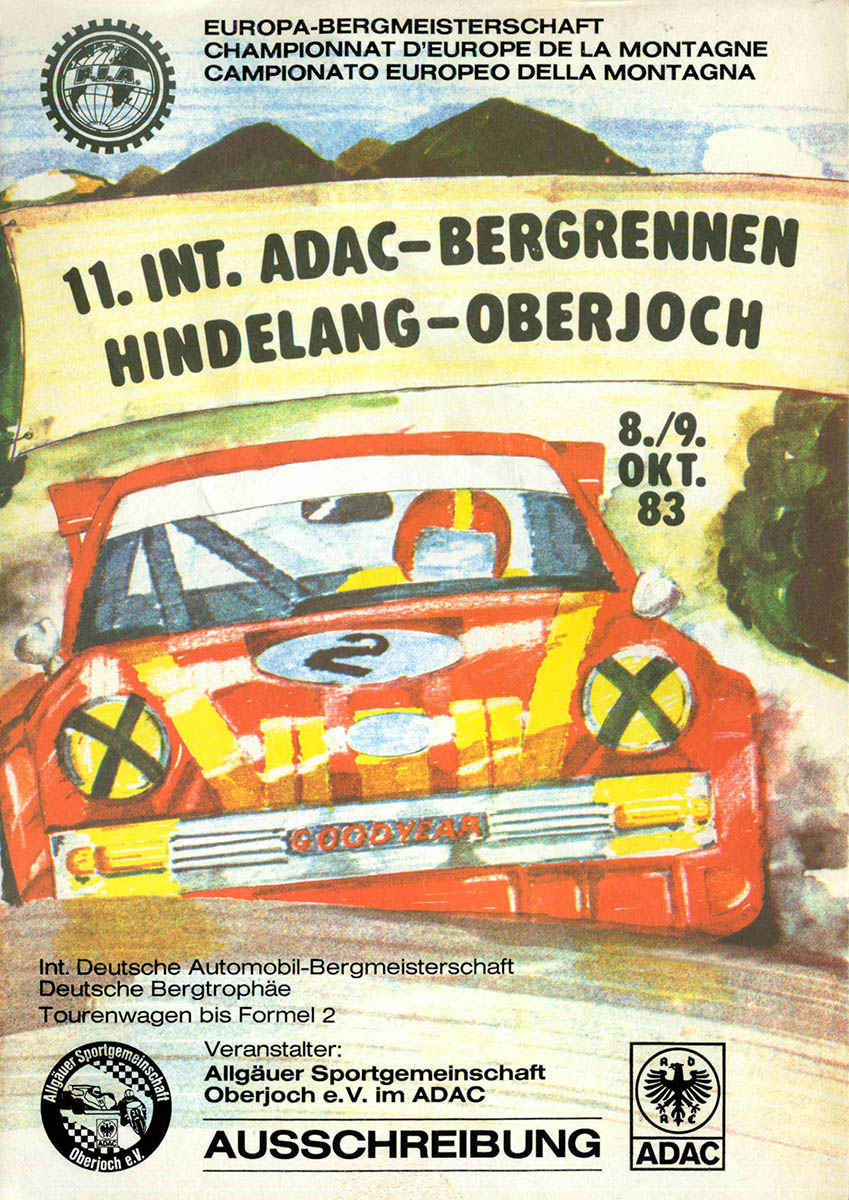 F.I.A.

EUROPA-BERGMEISTERSCHAFT
CHAMPIONNAT D'EUROPE DE LA MONTAGNE
CAMPIONATO EUROPEO DELLA MONTAGNA

11. INT. ADAC-BERGRENNEN
HINDELANG-OBERJOCH

8./9.
OKT.
83

2

GOODYEAR

Int. Deutsche Automobil-Bergmeisterschaft
Deutsche Bergtrophäe
Tourenwagen bis Formel 2

Allgäuer Sportgemeinschaft
Oberjoch e.V.

Veranstalter:
Allgäuer Sportgemeinschaft
Oberjoch e.V. im ADAC

AUSSCHREIBUNG

ADAC

ADAC